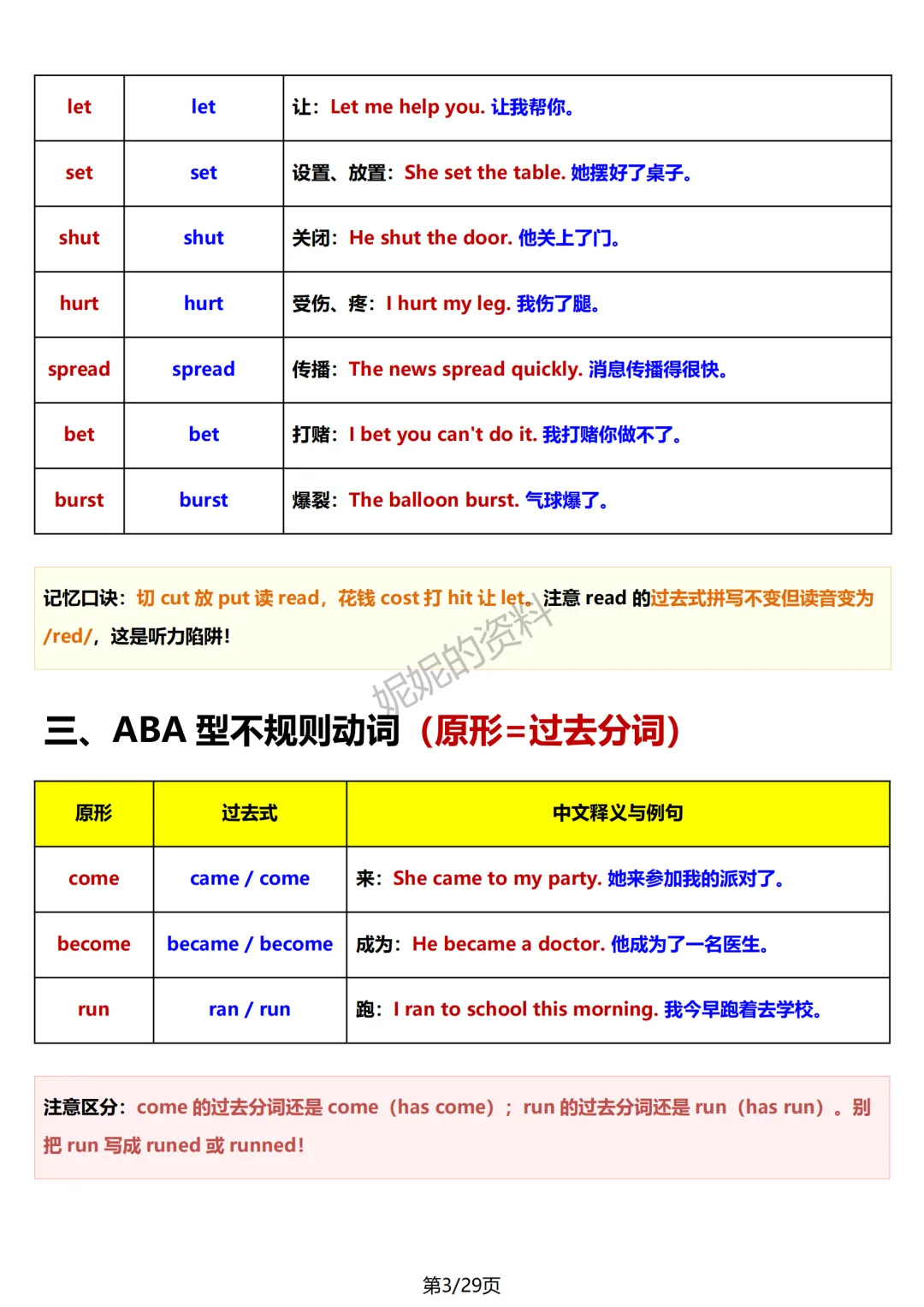 | let | let | 让：Let me help you. 让我帮你。 |
|---|---|---|
| set | set | 设置、放置：She set the table. 她摆好了桌子。 |
| shut | shut | 关闭：He shut the door. 他关上了门。 |
| hurt | hurt | 受伤、疼：I hurt my leg. 我伤了腿。 |
| spread | spread | 传播：The news spread quickly. 消息传播得很快。 |
| bet | bet | 打赌：I bet you can't do it. 我打赌你做不了。 |
| burst | burst | 爆裂：The balloon burst. 气球爆了。 |

记忆口诀：切cut放put读read，花钱cost打hit让let。注意read的过去式拼写不变但读音变为/red/，这是听力陷阱!

三、ABA型不规则动词（原形=过去分词）

| 原形 | 过去式 | 中文释义与例句 |
|---|---|---|
| come | came / come | 来：She came to my party. 她来参加我的派对了。 |
| become | became / become | 成为：He became a doctor. 他成为了一名医生。 |
| run | ran / run | 跑：I ran to school this morning. 我今早跑着去学校。 |

注意区分：come的过去分词还是come（has come）；run的过去分词还是run（has run）。别把run写成runed或runned!

第3/29页

妮妮的资料